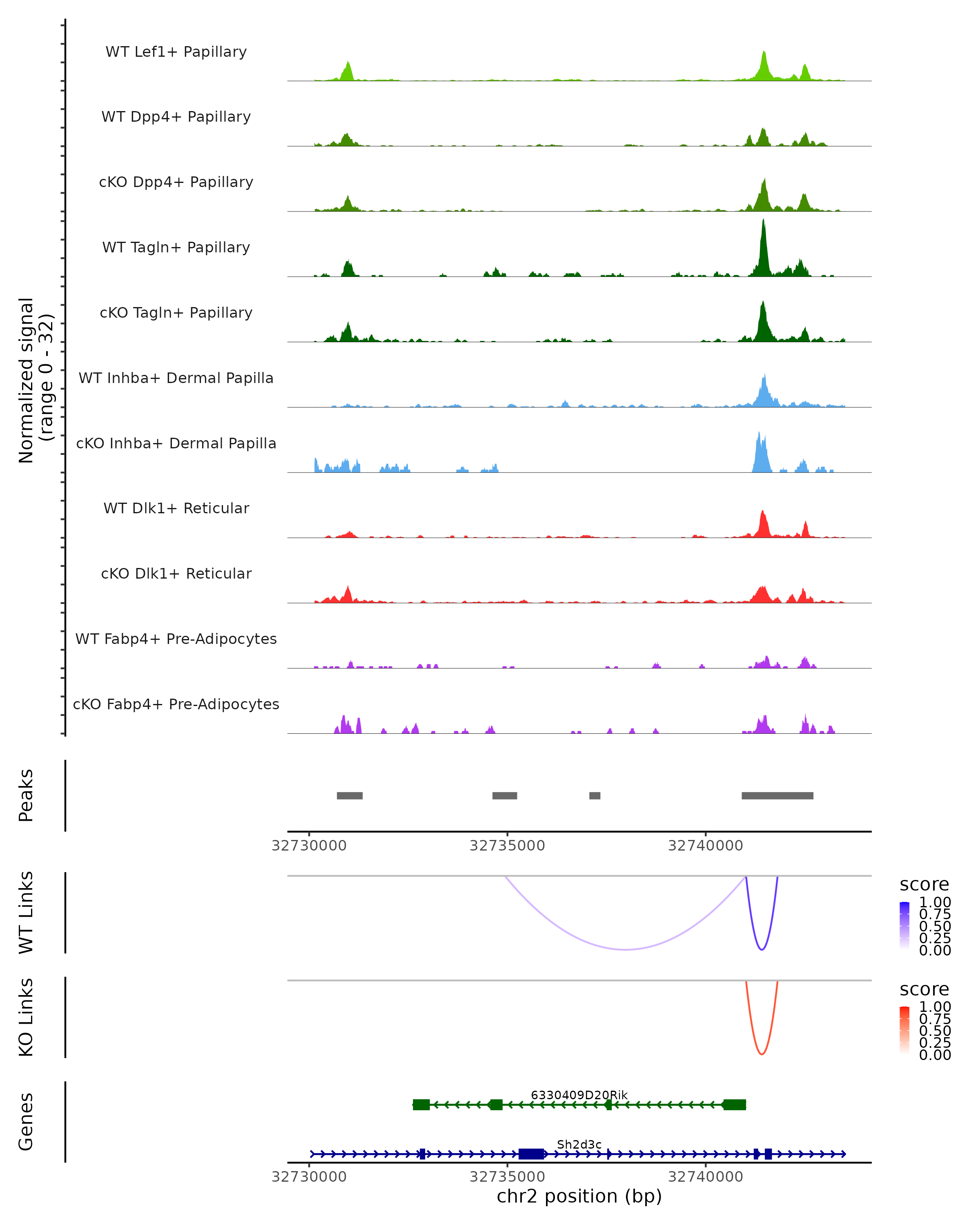 Normalized signal (range 0 - 32)

WT Lef1+ Papillary

WT Dpp4+ Papillary

cKO Dpp4+ Papillary

WT Tagln+ Papillary

cKO Tagln+ Papillary

WT Inhba+ Dermal Papilla

cKO Inhba+ Dermal Papilla

WT Dlk1+ Reticular

cKO Dlk1+ Reticular

WT Fabp4+ Pre-Adipocytes

cKO Fabp4+ Pre-Adipocytes

Peaks

32730000 32735000 32740000

WT Links

score
1.00
0.75
0.50
0.25
0.00

KO Links

score
1.00
0.75
0.50
0.25
0.00

Genes

6330409D20Rik

Sh2d3c

32730000 32735000 32740000

chr2 position (bp)